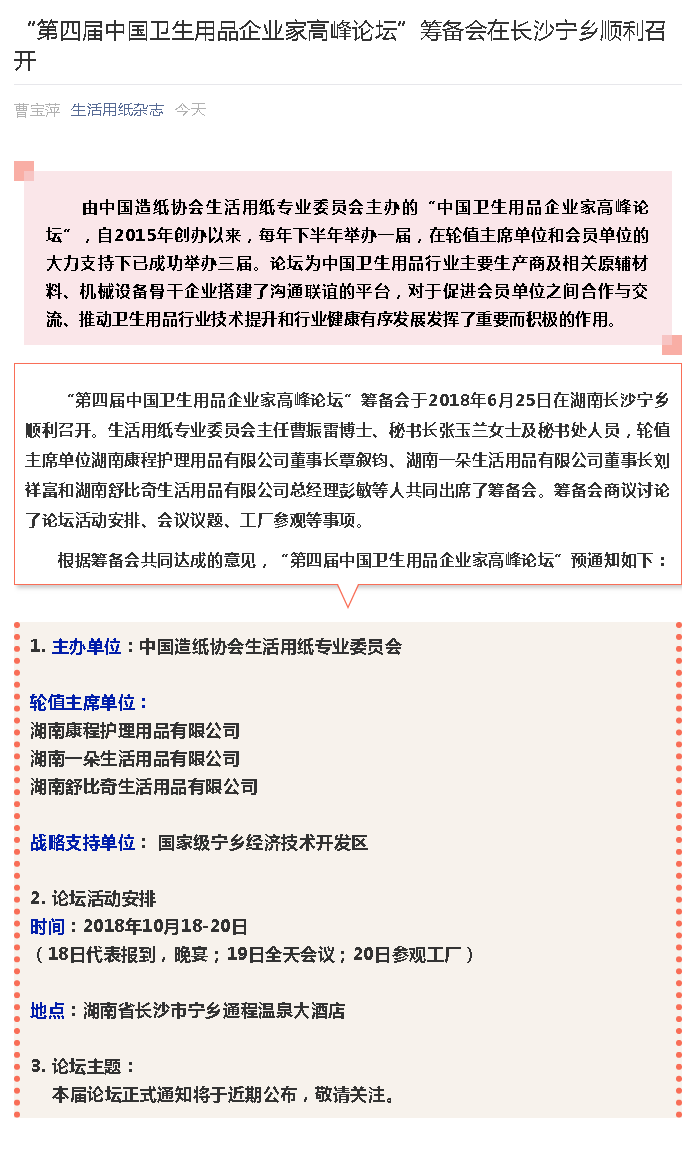 “第四届中国卫生用品企业家高峰论坛”筹备会在长沙宁乡顺利召开

曹宝萍 生活用纸杂志 今天

由中国造纸协会生活用纸专业委员会主办的“中国卫生用品企业家高峰论坛”，自2015年创办以来，每年下半年举办一届，在轮值主席单位和会员单位的大力支持下已成功举办三届。论坛为中国卫生用品行业主要生产商及相关原辅材料、机械设备骨干企业搭建了沟通联谊的平台，对于促进会员单位之间合作与交流、推动卫生用品行业技术提升和行业健康有序发展发挥了重要而积极的作用。

“第四届中国卫生用品企业家高峰论坛”筹备会于2018年6月25日在湖南长沙宁乡顺利召开。生活用纸专业委员会主任曹振雷博士、秘书长张玉兰女士及秘书处人员，轮值主席单位湖南康程护理用品有限公司董事长覃叙钧、湖南一朵生活用品有限公司董事长刘祥富和湖南舒比奇生活用品有限公司总经理彭敏等人共同出席了筹备会。筹备会商议讨论了论坛活动安排、会议议题、工厂参观等事项。

根据筹备会共同达成的意见，“第四届中国卫生用品企业家高峰论坛”预通知如下：

1. 主办单位：中国造纸协会生活用纸专业委员会

轮值主席单位：
湖南康程护理用品有限公司
湖南一朵生活用品有限公司
湖南舒比奇生活用品有限公司

战略支持单位： 国家级宁乡经济技术开发区

2. 论坛活动安排
时间：2018年10月18-20日
（18日代表报到，晚宴；19日全天会议；20日参观工厂）

地点：湖南省长沙市宁乡通程温泉大酒店

3. 论坛主题：
本届论坛正式通知将于近期公布，敬请关注。